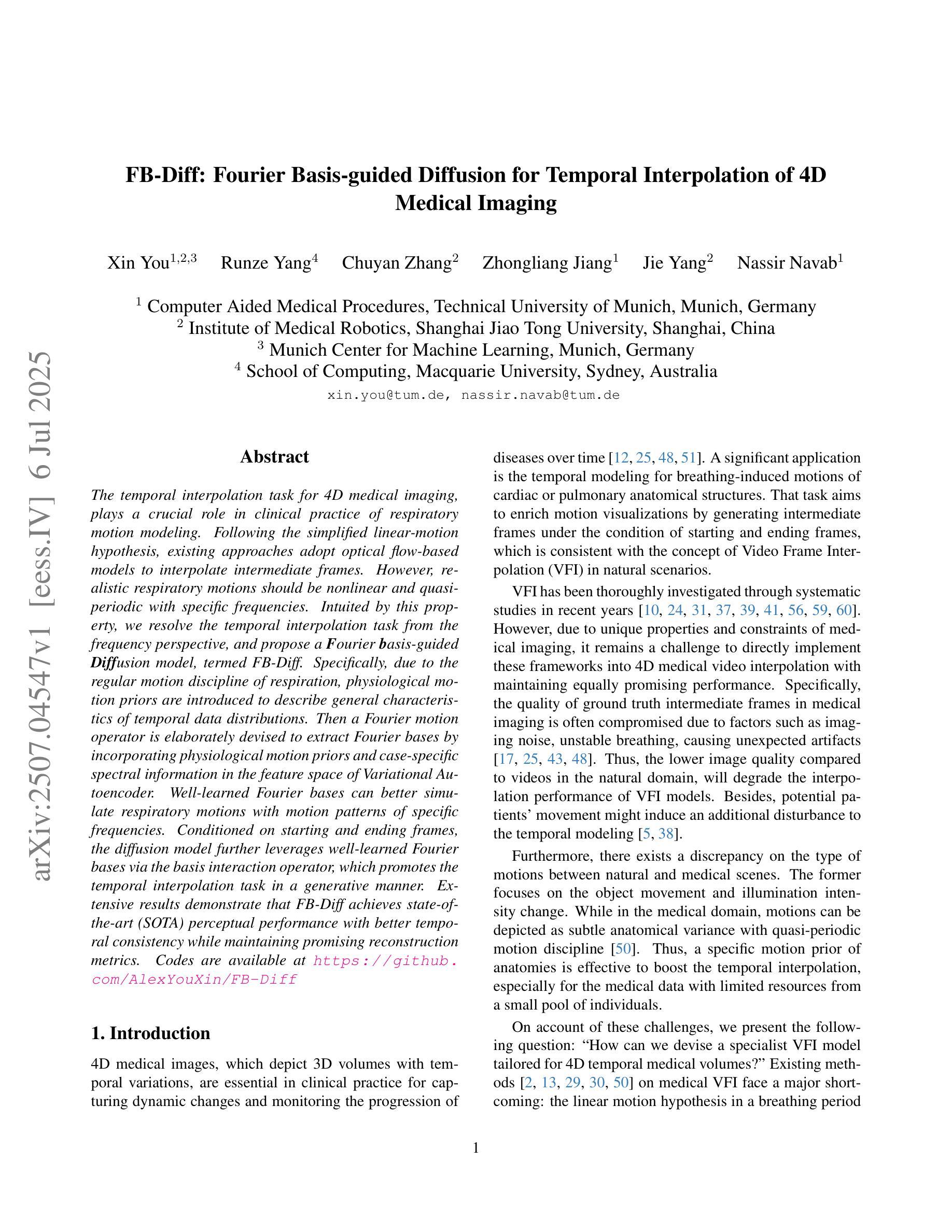 arXiv:2507.04547v1 [eess.IV] 6 Jul 2025

FB-Diff: Fourier Basis-guided Diffusion for Temporal Interpolation of 4D Medical Imaging

Xin You$^{1,2,3}$ Runze Yang$^{4}$ Chuyan Zhang$^{2}$ Zhongliang Jiang$^{1}$ Jie Yang$^{2}$ Nassir Navab$^{1}$

$^{1}$ Computer Aided Medical Procedures, Technical University of Munich, Munich, Germany
$^{2}$ Institute of Medical Robotics, Shanghai Jiao Tong University, Shanghai, China
$^{3}$ Munich Center for Machine Learning, Munich, Germany
$^{4}$ School of Computing, Macquarie University, Sydney, Australia
xin.you@tum.de, nassir.navab@tum.de

Abstract

The temporal interpolation task for 4D medical imaging, plays a crucial role in clinical practice of respiratory motion modeling. Following the simplified linear-motion hypothesis, existing approaches adopt optical flow-based models to interpolate intermediate frames. However, realistic respiratory motions should be nonlinear and quasi-periodic with specific frequencies. Intuited by this property, we resolve the temporal interpolation task from the frequency perspective, and propose a Fourier basis-guided Diffusion model, termed FB-Diff. Specifically, due to the regular motion discipline of respiration, physiological motion priors are introduced to describe general characteristics of temporal data distributions. Then a Fourier motion operator is elaborately devised to extract Fourier bases by incorporating physiological motion priors and case-specific spectral information in the feature space of Variational Autoencoder. Well-learned Fourier bases can better simulate respiratory motions with motion patterns of specific frequencies. Conditioned on starting and ending frames, the diffusion model further leverages well-learned Fourier bases via the basis interaction operator, which promotes the temporal interpolation task in a generative manner. Extensive results demonstrate that FB-Diff achieves state-of-the-art (SOTA) perceptual performance with better temporal consistency while maintaining promising reconstruction metrics. Codes are available at https://github.com/AlexYouXin/FB-Diff

1. Introduction

4D medical images, which depict 3D volumes with temporal variations, are essential in clinical practice for capturing dynamic changes and monitoring the progression of diseases over time [12, 25, 48, 51]. A significant application is the temporal modeling for breathing-induced motions of cardiac or pulmonary anatomical structures. That task aims to enrich motion visualizations by generating intermediate frames under the condition of starting and ending frames, which is consistent with the concept of Video Frame Interpolation (VFI) in natural scenarios.

VFI has been thoroughly investigated through systematic studies in recent years [10, 24, 31, 37, 39, 41, 56, 59, 60]. However, due to unique properties and constraints of medical imaging, it remains a challenge to directly implement these frameworks into 4D medical video interpolation with maintaining equally promising performance. Specifically, the quality of ground truth intermediate frames in medical imaging is often compromised due to factors such as imaging noise, unstable breathing, causing unexpected artifacts [17, 25, 43, 48]. Thus, the lower image quality compared to videos in the natural domain, will degrade the interpolation performance of VFI models. Besides, potential patients' movement might induce an additional disturbance to the temporal modeling [5, 38].

Furthermore, there exists a discrepancy on the type of motions between natural and medical scenes. The former focuses on the object movement and illumination intensity change. While in the medical domain, motions can be depicted as subtle anatomical variance with quasi-periodic motion discipline [50]. Thus, a specific motion prior of anatomies is effective to boost the temporal interpolation, especially for the medical data with limited resources from a small pool of individuals.

On account of these challenges, we present the following question: "How can we devise a specialist VFI model tailored for 4D temporal medical volumes?" Existing methods [2, 13, 29, 30, 50] on medical VFI face a major shortcoming: the linear motion hypothesis in a breathing period

1